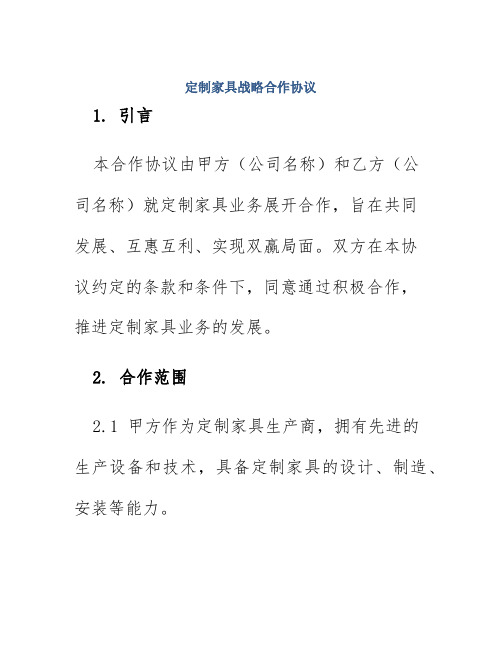 定制家具战略合作协议

1. 引言

本合作协议由甲方（公司名称）和乙方（公司名称）就定制家具业务展开合作，旨在共同发展、互惠互利、实现双赢局面。双方在本协议约定的条款和条件下，同意通过积极合作，推进定制家具业务的发展。

2. 合作范围

2.1 甲方作为定制家具生产商，拥有先进的生产设备和技术，具备定制家具的设计、制造、安装等能力。